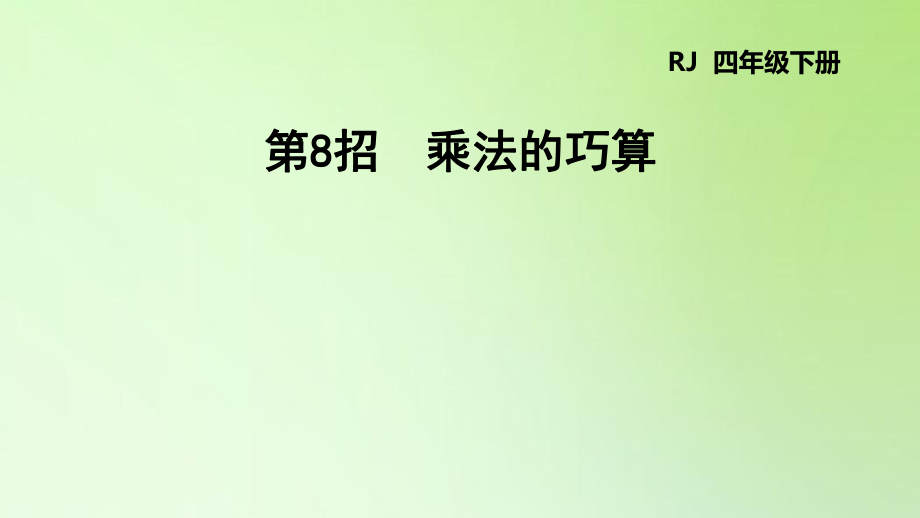 RJ 四年级下册

第8招 乘法的巧算